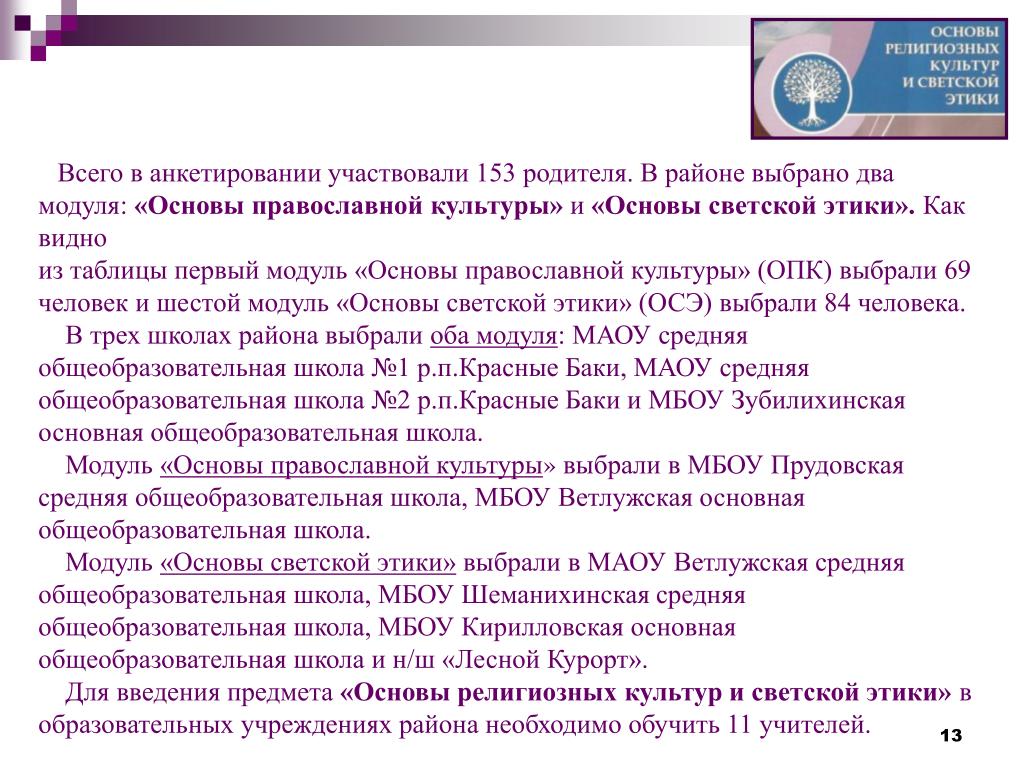 ОСНОВЫ РЕЛИГИОЗНЫХ КУЛЬТУР И СВЕТСКОЙ ЭТИКИ

Всего в анкетировании участвовали 153 родителя. В районе выбрано два модуля: «Основы православной культуры» и «Основы светской этики». Как видно
из таблицы первый модуль «Основы православной культуры» (ОПК) выбрали 69 человек и шестой модуль «Основы светской этики» (ОСЭ) выбрали 84 человека.

В трех школах района выбрали оба модуля: МАОУ средняя общеобразовательная школа №1 р.п.Красные Баки, МАОУ средняя общеобразовательная школа №2 р.п.Красные Баки и МБОУ Зубилихинская основная общеобразовательная школа.

Модуль «Основы православной культуры» выбрали в МБОУ Прудовская средняя общеобразовательная школа, МБОУ Ветлужская основная общеобразовательная школа.

Модуль «Основы светской этики» выбрали в МАОУ Ветлужская средняя общеобразовательная школа, МБОУ Шеманихинская средняя общеобразовательная школа, МБОУ Кирилловская основная общеобразовательная школа и н/ш «Лесной Курорт».

Для введения предмета «Основы религиозных культур и светской этики» в образовательных учреждениях района необходимо обучить 11 учителей.

13